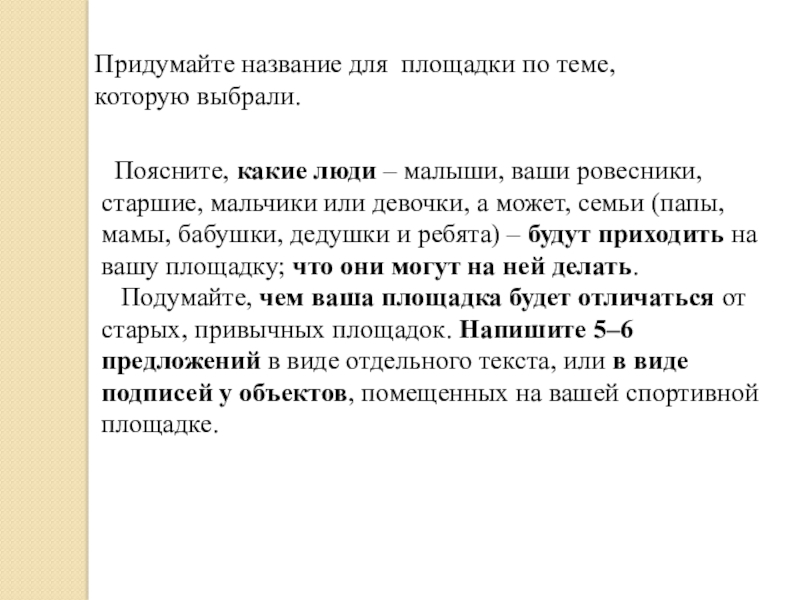 Придумайте название для площадки по теме, которую выбрали.

Поясните, какие люди – малыши, ваши ровесники, старшие, мальчики или девочки, а может, семьи (папы, мамы, бабушки, дедушки и ребята) – будут приходить на вашу площадку; что они могут на ней делать.

Подумайте, чем ваша площадка будет отличаться от старых, привычных площадок. Напишите 5–6 предложений в виде отдельного текста, или в виде подписей у объектов, помещенных на вашей спортивной площадке.